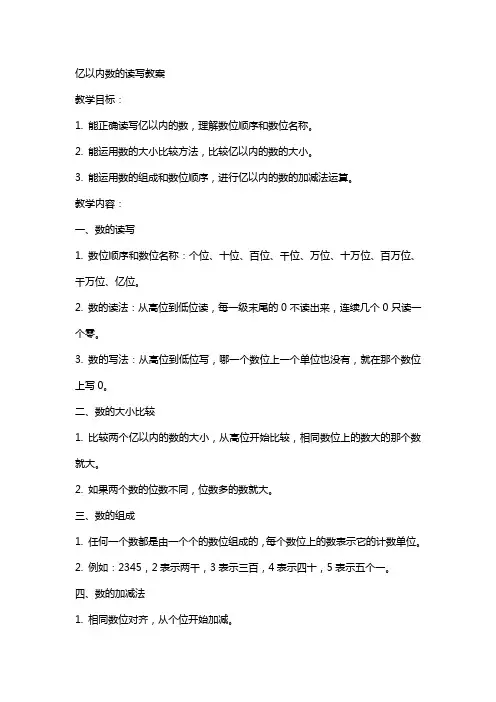 亿以内数的读写教案

教学目标：

1. 能正确读写亿以内的数，理解数位顺序和数位名称。

2. 能运用数的大小比较方法，比较亿以内的数的大小。

3. 能运用数的组成和数位顺序，进行亿以内的数的加减法运算。

教学内容：

一、数的读写

1. 数位顺序和数位名称：个位、十位、百位、千位、万位、十万位、百万位、千万位、亿位。

2. 数的读法：从高位到低位读，每一级末尾的 0 不读出来，连续几个 0 只读一个零。

3. 数的写法：从高位到低位写，哪一个数位上一个单位也没有，就在那个数位上写 0。

二、数的大小比较

1. 比较两个亿以内的数的大小，从高位开始比较，相同数位上的数大的那个数就大。

2. 如果两个数的位数不同，位数多的数就大。

三、数的组成

1. 任何一个数都是由一个个的数位组成的，每个数位上的数表示它的计数单位。

2. 例如：2345，2 表示两千，3 表示三百，4 表示四十，5 表示五个一。

四、数的加减法

1. 相同数位对齐，从个位开始加减。